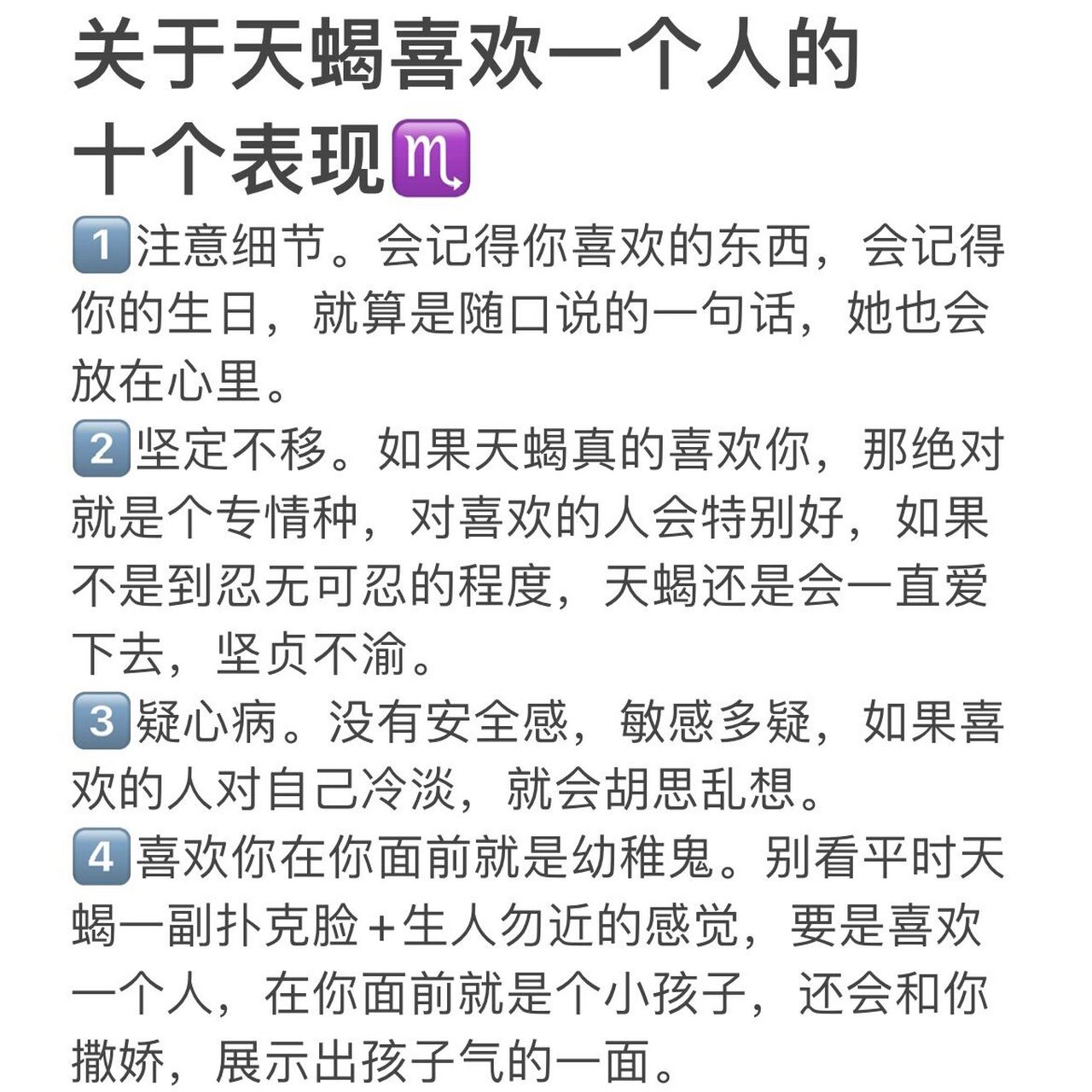 关于天蝎喜欢一个人的十个表现♏

1️⃣注意细节。会记得你喜欢的东西，会记得你的生日，就算是随口说的一句话，她也会放在心里。

2️⃣坚定不移。如果天蝎真的喜欢你，那绝对就是个专情种，对喜欢的人会特别好，如果不是到忍无可忍的程度，天蝎还是会一直爱下去，坚贞不渝。

3️⃣疑心病。没有安全感，敏感多疑，如果喜欢的人对自己冷淡，就会胡思乱想。

4️⃣喜欢你在你面前就是幼稚鬼。别看平时天蝎一副扑克脸+生人勿近的感觉，要是喜欢一个人，在你面前就是个小孩子，还会和你撒娇，展示出孩子气的一面。